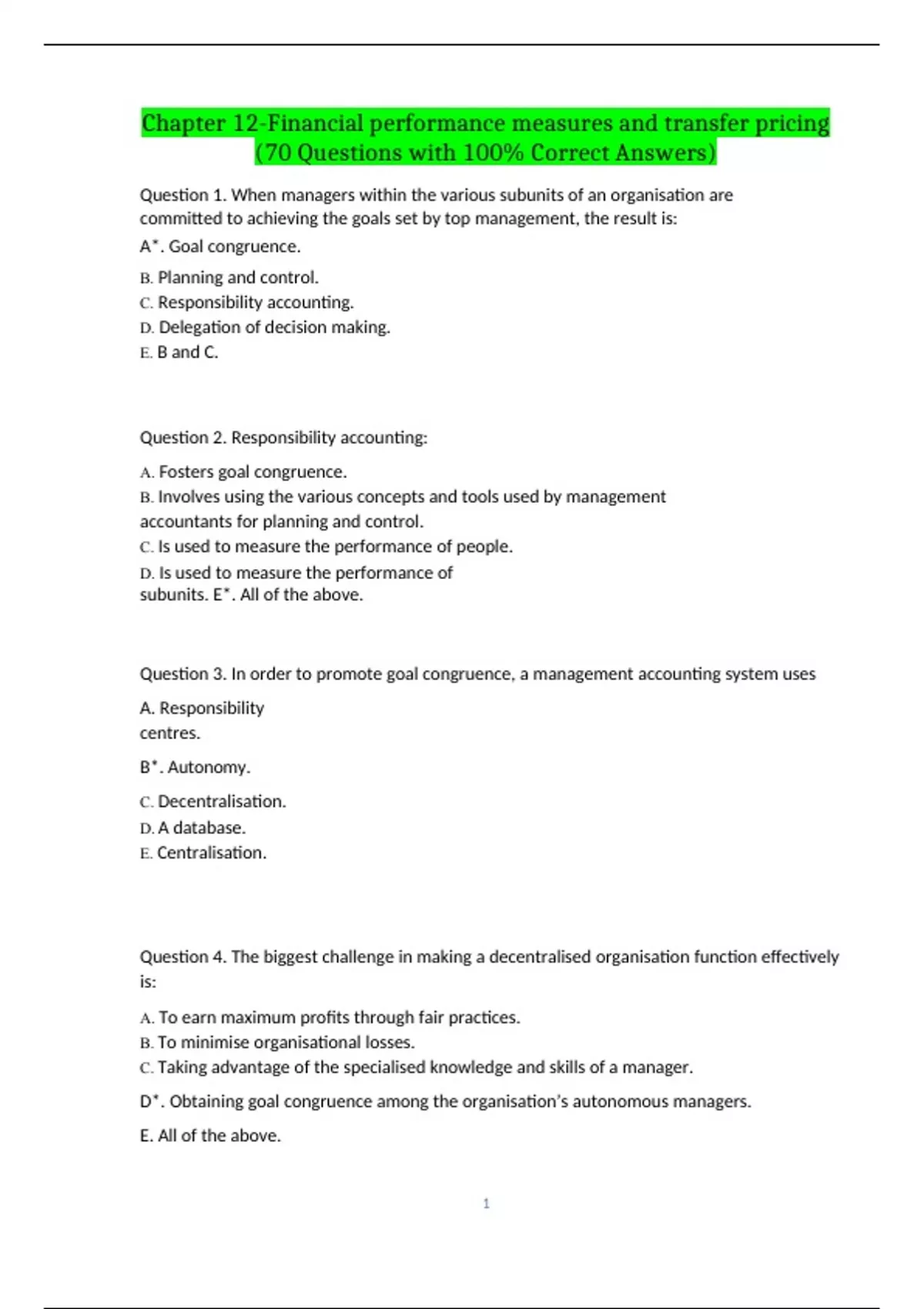 Chapter 12-Financial performance measures and transfer pricing (70 Questions with 100% Correct Answers)

Question 1. When managers within the various subunits of an organisation are committed to achieving the goals set by top management, the result is:

A*. Goal congruence.

B. Planning and control.
C. Responsibility accounting.
D. Delegation of decision making.
E. B and C.

Question 2. Responsibility accounting:

A. Fosters goal congruence.
B. Involves using the various concepts and tools used by management accountants for planning and control.
C. Is used to measure the performance of people.
D. Is used to measure the performance of subunits. E*. All of the above.

Question 3. In order to promote goal congruence, a management accounting system uses

A. Responsibility centres.

B*. Autonomy.

C. Decentralisation.
D. A database.
E. Centralisation.

Question 4. The biggest challenge in making a decentralised organisation function effectively is:

A. To earn maximum profits through fair practices.
B. To minimise organisational losses.
C. Taking advantage of the specialised knowledge and skills of a manager.

D*. Obtaining goal congruence among the organisation's autonomous managers.

E. All of the above.

1